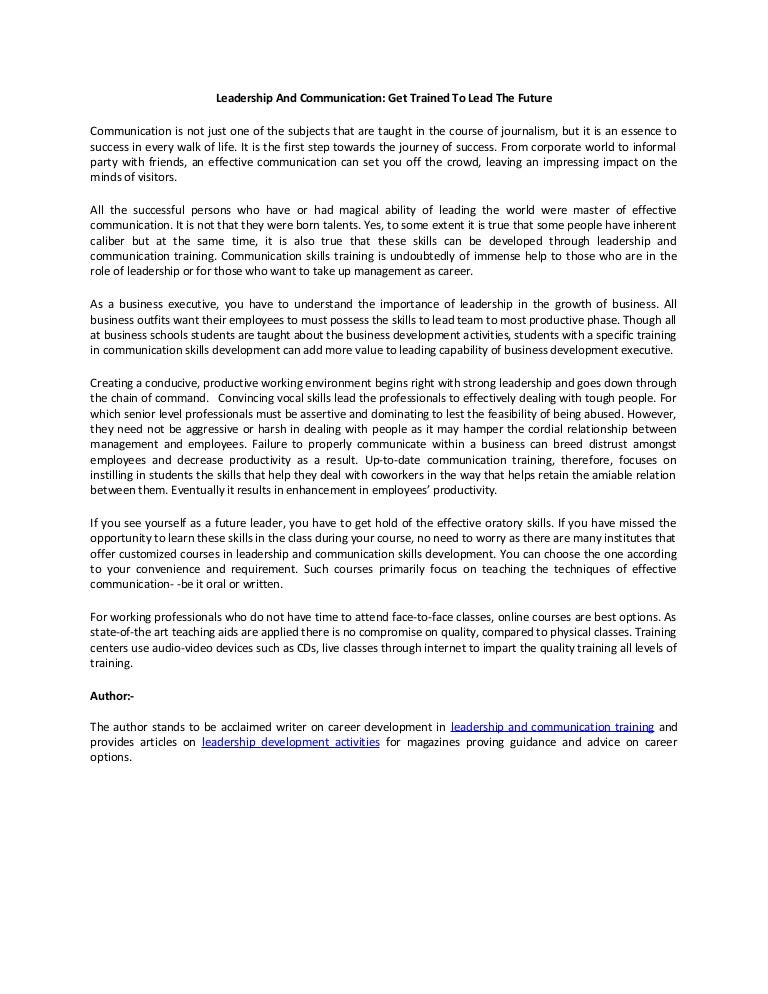 Leadership And Communication: Get Trained To Lead The Future

Communication is not just one of the subjects that are taught in the course of journalism, but it is an essence to success in every walk of life. It is the first step towards the journey of success. From corporate world to informal party with friends, an effective communication can set you off the crowd, leaving an impressing impact on the minds of visitors.

All the successful persons who have or had magical ability of leading the world were master of effective communication. It is not that they were born talents. Yes, to some extent it is true that some people have inherent caliber but at the same time, it is also true that these skills can be developed through leadership and communication training. Communication skills training is undoubtedly of immense help to those who are in the role of leadership or for those who want to take up management as career.

As a business executive, you have to understand the importance of leadership in the growth of business. All business outfits want their employees to must possess the skills to lead team to most productive phase. Though all at business schools students are taught about the business development activities, students with a specific training in communication skills development can add more value to leading capability of business development executive.

Creating a conducive, productive working environment begins right with strong leadership and goes down through the chain of command. Convincing vocal skills lead the professionals to effectively dealing with tough people. For which senior level professionals must be assertive and dominating to lest the feasibility of being abused. However, they need not be aggressive or harsh in dealing with people as it may hamper the cordial relationship between management and employees. Failure to properly communicate within a business can breed distrust amongst employees and decrease productivity as a result. Up-to-date communication training, therefore, focuses on instilling in students the skills that help they deal with coworkers in the way that helps retain the amiable relation between them. Eventually it results in enhancement in employees' productivity.

If you see yourself as a future leader, you have to get hold of the effective oratory skills. If you have missed the opportunity to learn these skills in the class during your course, no need to worry as there are many institutes that offer customized courses in leadership and communication skills development. You can choose the one according to your convenience and requirement. Such courses primarily focus on teaching the techniques of effective communication- -be it oral or written.

For working professionals who do not have time to attend face-to-face classes, online courses are best options. As state-of-the art teaching aids are applied there is no compromise on quality, compared to physical classes. Training centers use audio-video devices such as CDs, live classes through internet to impart the quality training all levels of training.

Author:-

The author stands to be acclaimed writer on career development in leadership and communication training and provides articles on leadership development activities for magazines proving guidance and advice on career options.